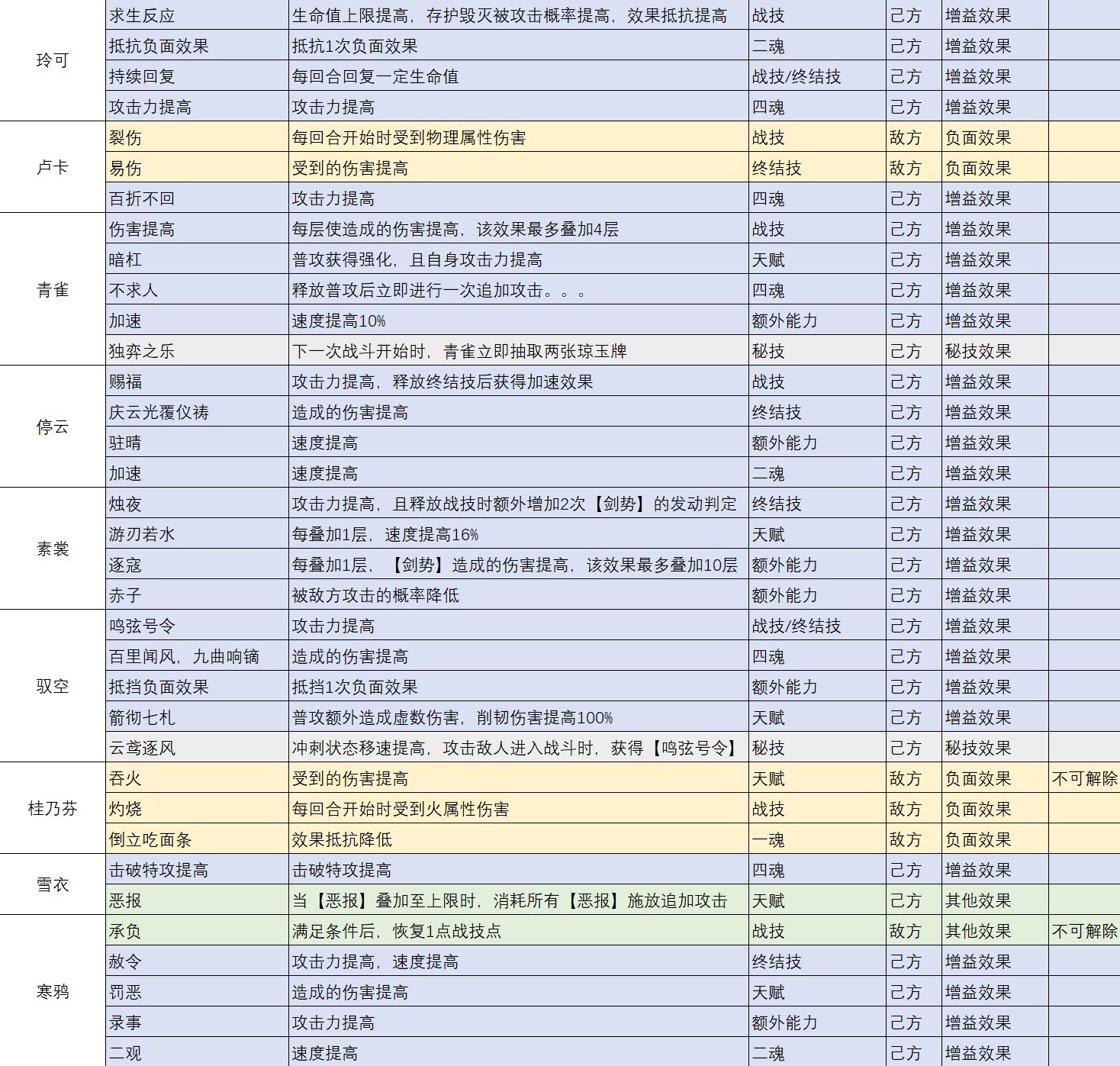 | | | | | | | |
|---|---|---|---|---|---|---|
| 玲可 | 求生反应 | 生命值上限提高，存护毁灭被攻击概率提高，效果抵抗提高 | 战技 | 己方 | 增益效果 | |
| | 抵抗负面效果 | 抵抗1次负面效果 | 二魂 | 己方 | 增益效果 | |
| | 持续回复 | 每回合回复一定生命值 | 战技/终结技 | 己方 | 增益效果 | |
| | 攻击力提高 | 攻击力提高 | 四魂 | 己方 | 增益效果 | |
| 卢卡 | 裂伤 | 每回合开始时受到物理属性伤害 | 战技 | 敌方 | 负面效果 | |
| | 易伤 | 受到的伤害提高 | 终结技 | 敌方 | 负面效果 | |
| | 百折不回 | 攻击力提高 | 四魂 | 己方 | 增益效果 | |
| 青雀 | 伤害提高 | 每层使造成的伤害提高，该效果最多叠加4层 | 战技 | 己方 | 增益效果 | |
| | 暗杠 | 普攻获得强化，且自身攻击力提高 | 天赋 | 己方 | 增益效果 | |
| | 不求人 | 释放普攻后立即进行一次追加攻击。。。 | 四魂 | 己方 | 增益效果 | |
| | 加速 | 速度提高10% | 额外能力 | 己方 | 增益效果 | |
| | 独弈之乐 | 下一次战斗开始时，青雀立即抽取两张琼玉牌 | 秘技 | 己方 | 秘技效果 | |
| 停云 | 赐福 | 攻击力提高，释放终结技后获得加速效果 | 战技 | 己方 | 增益效果 | |
| | 庆云光覆仪祷 | 造成的伤害提高 | 终结技 | 己方 | 增益效果 | |
| | 驻晴 | 速度提高 | 额外能力 | 己方 | 增益效果 | |
| | 加速 | 速度提高 | 二魂 | 己方 | 增益效果 | |
| 素裳 | 烛夜 | 攻击力提高，且释放战技时额外增加2次【剑势】的发动判定 | 终结技 | 己方 | 增益效果 | |
| | 游刃若水 | 每叠加1层，速度提高16% | 天赋 | 己方 | 增益效果 | |
| | 逐寇 | 每叠加1层，【剑势】造成的伤害提高，该效果最多叠加10层 | 额外能力 | 己方 | 增益效果 | |
| | 赤子 | 被敌方攻击的概率降低 | 额外能力 | 己方 | 增益效果 | |
| 驭空 | 鸣弦号令 | 攻击力提高 | 战技/终结技 | 己方 | 增益效果 | |
| | 百里闻风，九曲响镝 | 造成的伤害提高 | 四魂 | 己方 | 增益效果 | |
| | 抵挡负面效果 | 抵挡1次负面效果 | 额外能力 | 己方 | 增益效果 | |
| | 箭彻七札 | 普攻额外造成虚数伤害，削韧伤害提高100% | 天赋 | 己方 | 增益效果 | |
| | 云鸢逐风 | 冲刺状态移速提高，攻击敌人进入战斗时，获得【鸣弦号令】 | 秘技 | 己方 | 秘技效果 | |
| 桂乃芬 | 吞火 | 受到的伤害提高 | 天赋 | 敌方 | 负面效果 | 不可解除 |
| | 灼烧 | 每回合开始时受到火属性伤害 | 战技 | 敌方 | 负面效果 | |
| | 倒立吃面条 | 效果抵抗降低 | 一魂 | 敌方 | 负面效果 | |
| 雪衣 | 击破特攻提高 | 击破特攻提高 | 四魂 | 己方 | 增益效果 | |
| | 恶报 | 当【恶报】叠加至上限时，消耗所有【恶报】施放追加攻击 | 天赋 | 己方 | 其他效果 | |
| 寒鸦 | 承负 | 满足条件后，恢复1点战技点 | 战技 | 敌方 | 其他效果 | 不可解除 |
| | 赦令 | 攻击力提高，速度提高 | 终结技 | 己方 | 增益效果 | |
| | 罚恶 | 造成的伤害提高 | 天赋 | 己方 | 增益效果 | |
| | 录事 | 攻击力提高 | 额外能力 | 己方 | 增益效果 | |
| | 二观 | 速度提高 | 二魂 | 己方 | 增益效果 | |